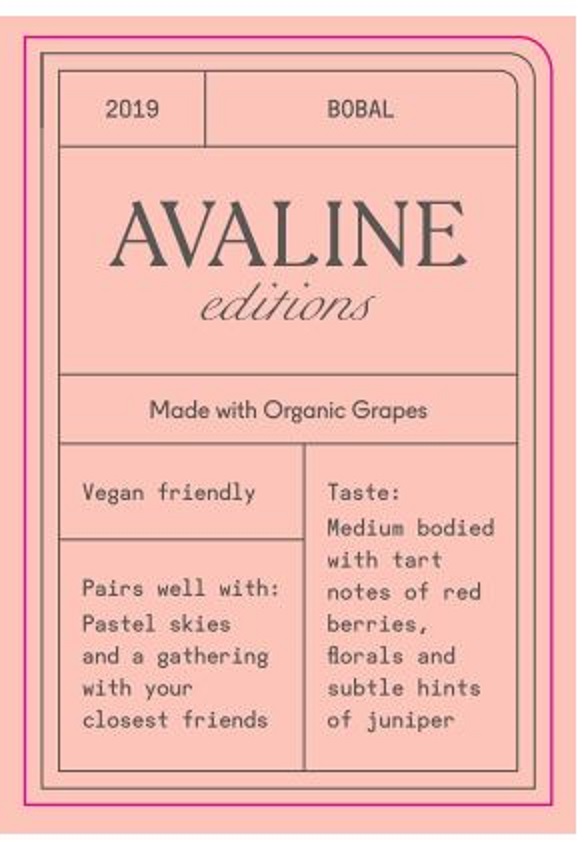 2019

BOBAL

AVALINE
editions

Made with Organic Grapes

Vegan friendly

Pairs well with:
Pastel skies and a gathering with your closest friends

Taste:
Medium bodied with tart notes of red berries, florals and subtle hints of juniper